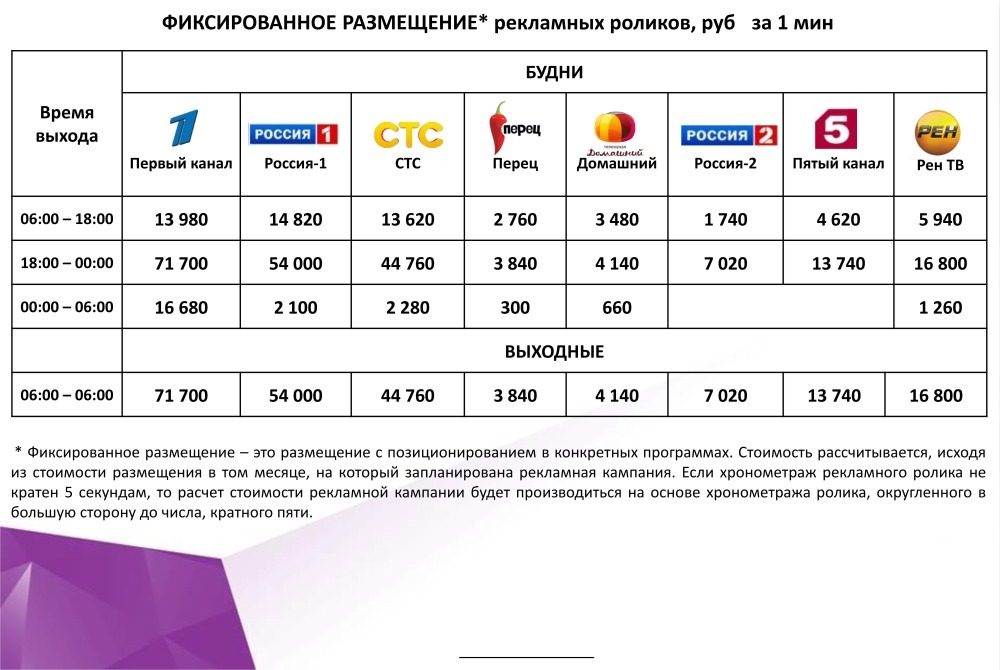 ФИКСИРОВАННОЕ РАЗМЕЩЕНИЕ* рекламных роликов, руб за 1 мин

| Время выхода | БУДНИ | | | | | | | |
|---|---|---|---|---|---|---|---|---|
| | 1 Первый канал | РОССИЯ 1 Россия-1 | СТС СТС | перец Перец | Домашний Домашний | РОССИЯ 2 Россия-2 | 5 Пятый канал | РЕН Рен ТВ |
| 06:00 – 18:00 | 13 980 | 14 820 | 13 620 | 2 760 | 3 480 | 1 740 | 4 620 | 5 940 |
| 18:00 – 00:00 | 71 700 | 54 000 | 44 760 | 3 840 | 4 140 | 7 020 | 13 740 | 16 800 |
| 00:00 – 06:00 | 16 680 | 2 100 | 2 280 | 300 | 660 | | | 1 260 |
| | ВЫХОДНЫЕ | | | | | | | |
| 06:00 – 06:00 | 71 700 | 54 000 | 44 760 | 3 840 | 4 140 | 7 020 | 13 740 | 16 800 |

* Фиксированное размещение – это размещение с позиционированием в конкретных программах. Стоимость рассчитывается, исходя из стоимости размещения в том месяце, на который запланирована рекламная кампания. Если хронометраж рекламного ролика не кратен 5 секундам, то расчет стоимости рекламной кампании будет производиться на основе хронометража ролика, округленного в большую сторону до числа, кратного пяти.